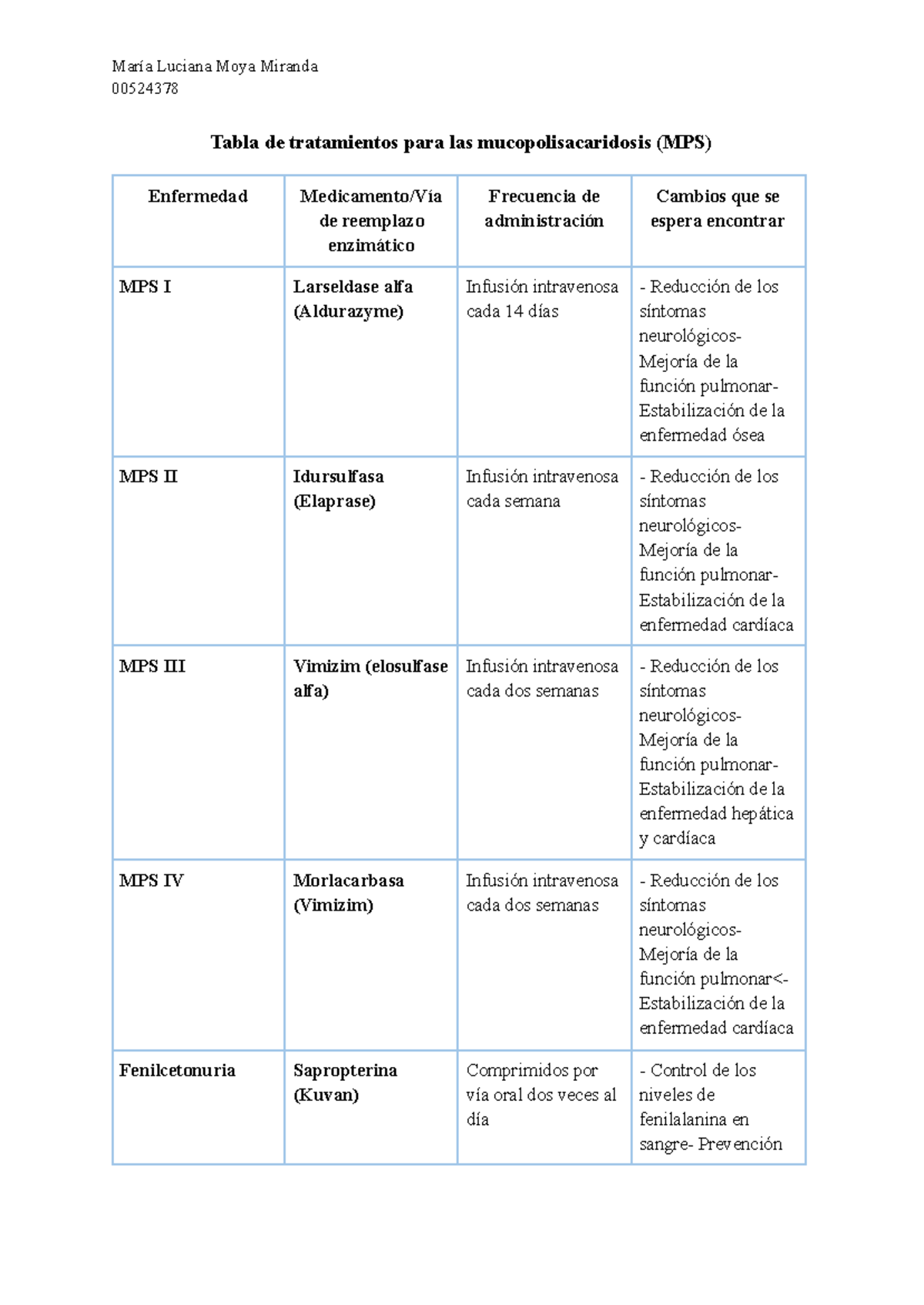 María Luciana Moya Miranda
00524378

Tabla de tratamientos para las mucopolisacaridosis (MPS)

| Enfermedad | Medicamento/Vía de reemplazo enzimático | Frecuencia de administración | Cambios que se espera encontrar |
|---|---|---|---|
| MPS I | Larseldase alfa (Aldurazyme) | Infusión intravenosa cada 14 días | - Reducción de los síntomas neurológicos- Mejoría de la función pulmonar- Estabilización de la enfermedad ósea |
| MPS II | Idursulfasa (Elaprase) | Infusión intravenosa cada semana | - Reducción de los síntomas neurológicos- Mejoría de la función pulmonar- Estabilización de la enfermedad cardíaca |
| MPS III | Vimizim (elosulfase alfa) | Infusión intravenosa cada dos semanas | - Reducción de los síntomas neurológicos- Mejoría de la función pulmonar- Estabilización de la enfermedad hepática y cardíaca |
| MPS IV | Morlacarbasa (Vimizim) | Infusión intravenosa cada dos semanas | - Reducción de los síntomas neurológicos- Mejoría de la función pulmonar<- Estabilización de la enfermedad cardíaca |
| Fenilcetonuria | Sapropterina (Kuvan) | Comprimidos por vía oral dos veces al día | - Control de los niveles de fenilalanina en sangre- Prevención |